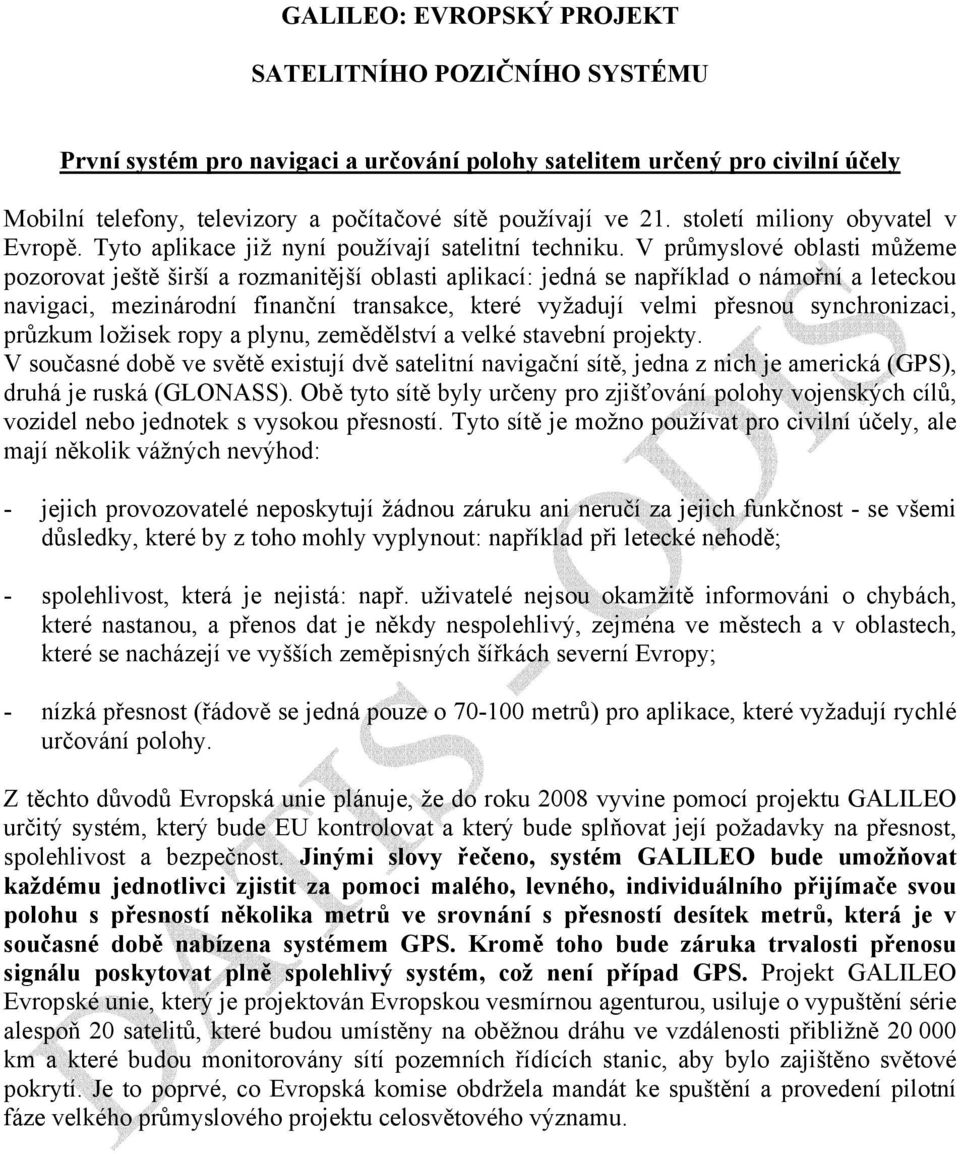 GALILEO: EVROPSKÝ PROJEKT

SATELITNÍHO POZIČNÍHO SYSTÉMU

První systém pro navigaci a určování polohy satelitem určený pro civilní účely

Mobilní telefony, televizory a počítačové sítě používají ve 21. století miliony obyvatel v Evropě. Tyto aplikace již nyní používají satelitní techniku. V průmyslové oblasti můžeme pozorovat ještě širší a rozmanitější oblasti aplikací: jedná se například o námořní a leteckou navigaci, mezinárodní finanční transakce, které vyžadují velmi přesnou synchronizaci, průzkum ložisek ropy a plynu, zemědělství a velké stavební projekty.
V současné době ve světě existují dvě satelitní navigační sítě, jedna z nich je americká (GPS), druhá je ruská (GLONASS). Obě tyto sítě byly určeny pro zjišťování polohy vojenských cílů, vozidel nebo jednotek s vysokou přesností. Tyto sítě je možno používat pro civilní účely, ale mají několik vážných nevýhod:

- jejich provozovatelé neposkytují žádnou záruku ani neručí za jejich funkčnost - se všemi důsledky, které by z toho mohly vyplynout: například při letecké nehodě;

- spolehlivost, která je nejistá: např. uživatelé nejsou okamžitě informováni o chybách, které nastanou, a přenos dat je někdy nespolehlivý, zejména ve městech a v oblastech, které se nacházejí ve vyšších zeměpisných šířkách severní Evropy;

- nízká přesnost (řádově se jedná pouze o 70-100 metrů) pro aplikace, které vyžadují rychlé určování polohy.

Z těchto důvodů Evropská unie plánuje, že do roku 2008 vyvine pomocí projektu GALILEO určitý systém, který bude EU kontrolovat a který bude splňovat její požadavky na přesnost, spolehlivost a bezpečnost. Jinými slovy řečeno, systém GALILEO bude umožňovat každému jednotlivci zjistit za pomoci malého, levného, individuálního přijímače svou polohu s přesností několika metrů ve srovnání s přesností desítek metrů, která je v současné době nabízena systémem GPS. Kromě toho bude záruka trvalosti přenosu signálu poskytovat plně spolehlivý systém, což není případ GPS. Projekt GALILEO Evropské unie, který je projektován Evropskou vesmírnou agenturou, usiluje o vypuštění série alespoň 20 satelitů, které budou umístěny na oběžnou dráhu ve vzdálenosti přibližně 20 000 km a které budou monitorovány sítí pozemních řídících stanic, aby bylo zajištěno světové pokrytí. Je to poprvé, co Evropská komise obdržela mandát ke spuštění a provedení pilotní fáze velkého průmyslového projektu celosvětového významu.

DATIS - ODIS